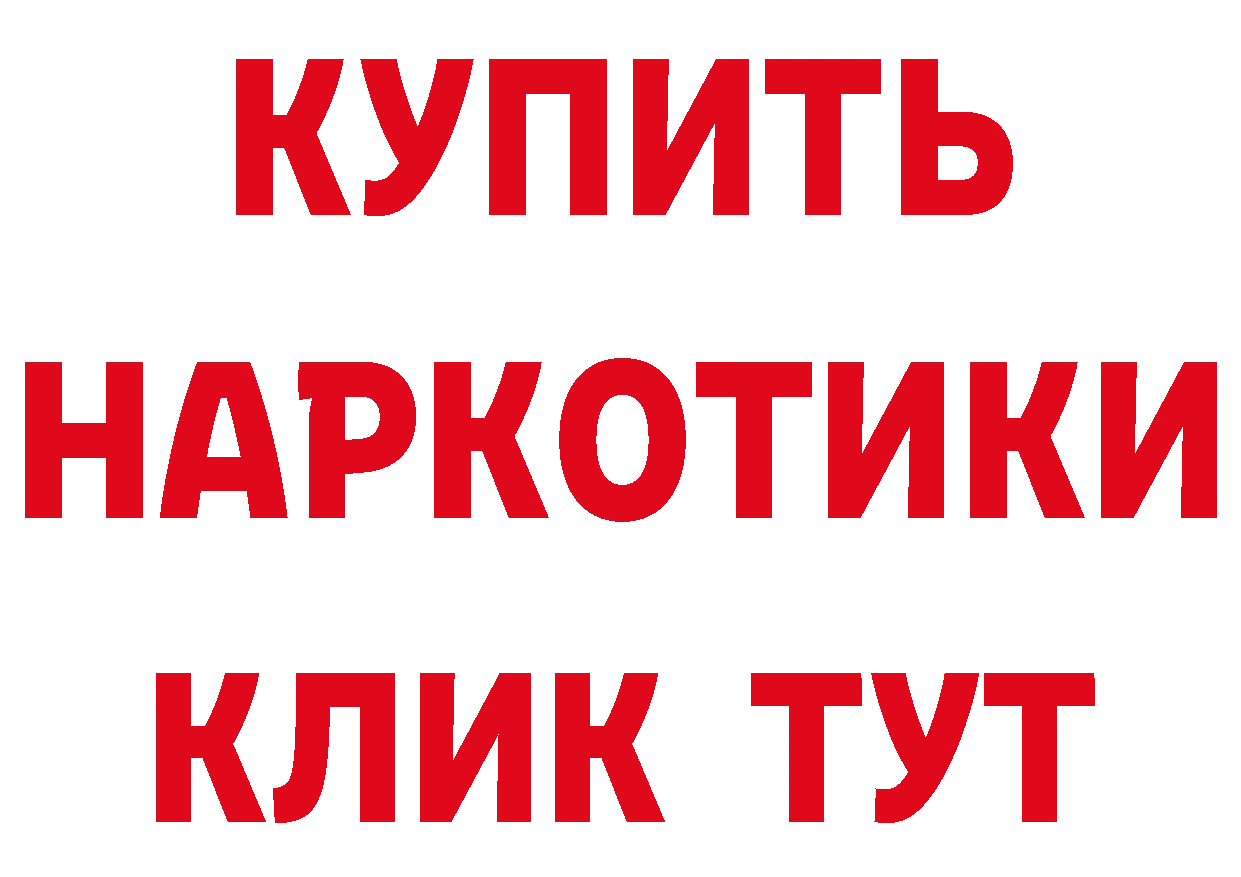 КУПИТЬ
НАРКОТИКИ
КЛИК ТУТ